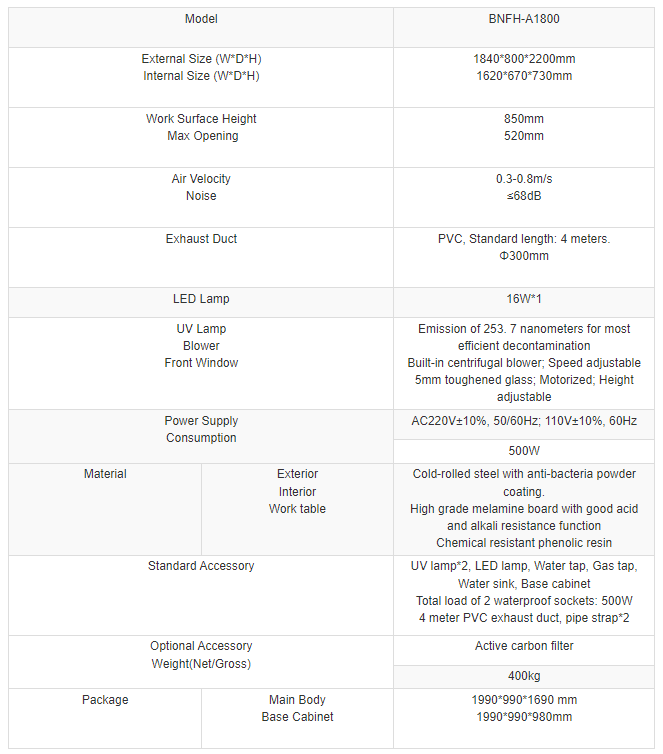 | Model | | BNFH-A1800 |
|---|---|---|
| External Size (W\*D\*H) Internal Size (W\*D\*H) | | 1840\*800\*2200mm 1620\*670\*730mm |
| Work Surface Height Max Opening | | 850mm 520mm |
| Air Velocity Noise | | 0.3-0.8m/s ≤68dB |
| Exhaust Duct | | PVC, Standard length: 4 meters. Φ300mm |
| LED Lamp | | 16W\*1 |
| UV Lamp Blower Front Window | | Emission of 253. 7 nanometers for most efficient decontamination Built-in centrifugal blower; Speed adjustable 5mm toughened glass; Motorized; Height adjustable |
| Power Supply Consumption | | AC220V±10%, 50/60Hz; 110V±10%, 60Hz |
| | | 500W |
| Material | Exterior Interior Work table | Cold-rolled steel with anti-bacteria powder coating. High grade melamine board with good acid and alkali resistance function Chemical resistant phenolic resin |
| Standard Accessory | | UV lamp\*2, LED lamp, Water tap, Gas tap, Water sink, Base cabinet Total load of 2 waterproof sockets: 500W 4 meter PVC exhaust duct, pipe strap\*2 |
| Optional Accessory Weight(Net/Gross) | | Active carbon filter |
| | | 400kg |
| Package | Main Body Base Cabinet | 1990\*990\*1690 mm 1990\*990\*980mm |